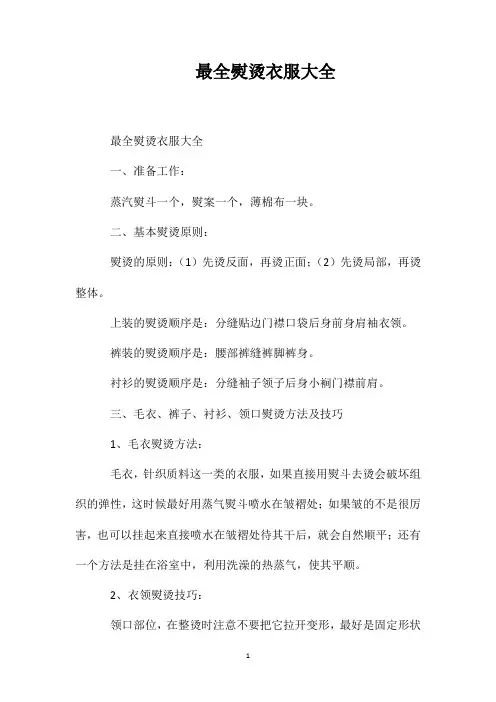 最全熨烫衣服大全

最全熨烫衣服大全

一、准备工作：

蒸汽熨斗一个，熨案一个，薄棉布一块。

二、基本熨烫原则：

熨烫的原则：（1）先烫反面，再烫正面；（2）先烫局部，再烫整体。

上装的熨烫顺序是：分缝贴边门襟口袋后身前身肩袖衣领。

裤装的熨烫顺序是：腰部裤缝裤脚裤身。

衬衫的熨烫顺序是：分缝袖子领子后身小裥门襟前肩。

三、毛衣、裤子、衬衫、领口熨烫方法及技巧

1、毛衣熨烫方法：

毛衣，针织质料这一类的衣服，如果直接用熨斗去烫会破坏组织的弹性，这时候最好用蒸气熨斗喷水在皱褶处；如果皱的不是很厉害，也可以挂起来直接喷水在皱褶处待其干后，就会自然顺平；还有一个方法是挂在浴室中，利用洗澡的热蒸气，使其平顺。

2、衣领熨烫技巧：

领口部位，在整烫时注意不要把它拉开变形，最好是固定形状

1